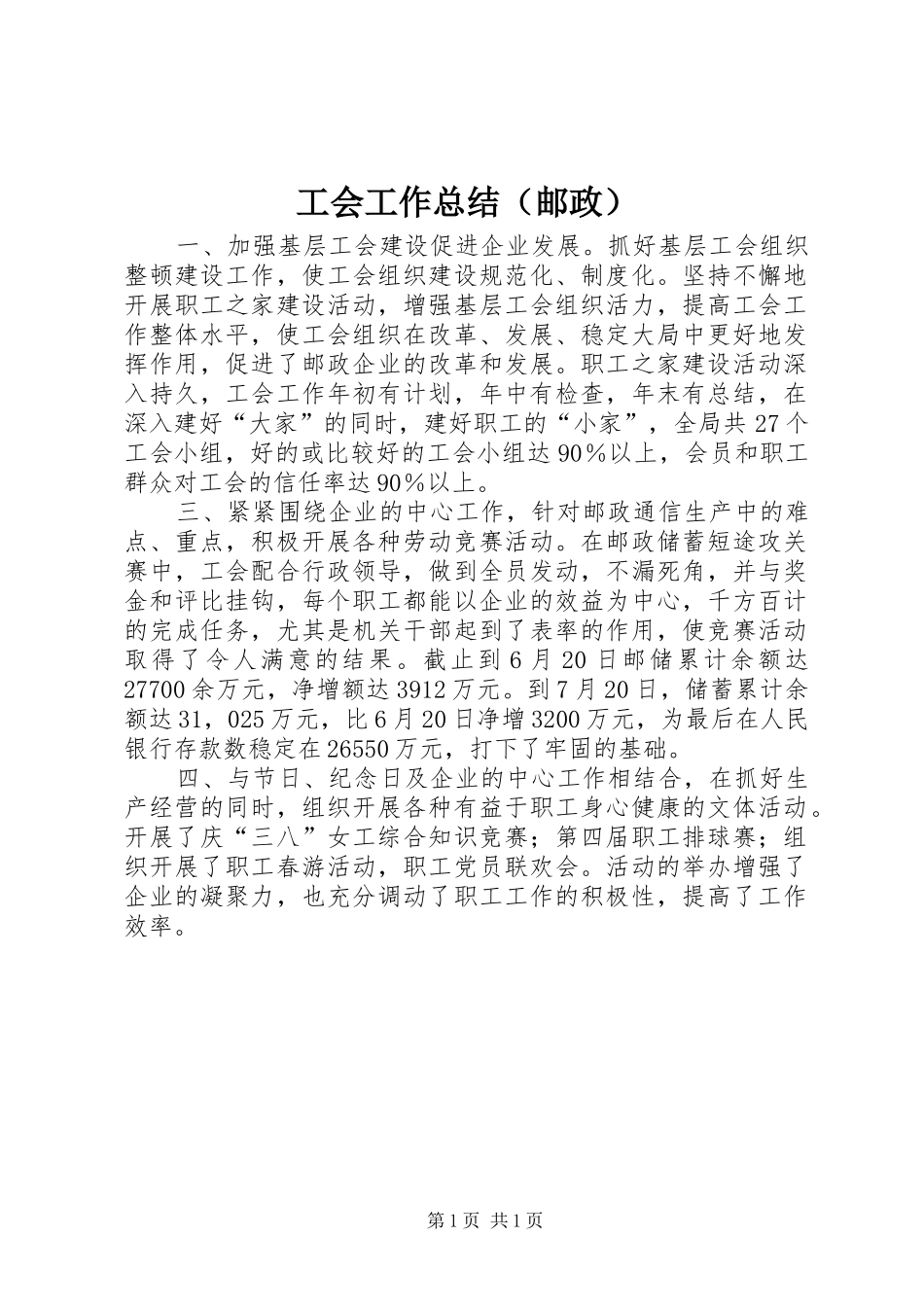 工会工作总结（邮政）

一、加强基层工会建设促进企业发展。抓好基层工会组织整顿建设工作，使工会组织建设规范化、制度化。坚持不懈地开展职工之家建设活动，增强基层工会组织活力，提高工会工作整体水平，使工会组织在改革、发展、稳定大局中更好地发挥作用，促进了邮政企业的改革和发展。职工之家建设活动深入持久，工会工作年初有计划，年中有检查，年末有总结，在深入建好“大家”的同时，建好职工的“小家”，全局共27个工会小组，好的或比较好的工会小组达90％以上，会员和职工群众对工会的信任率达90％以上。

三、紧紧围绕企业的中心工作，针对邮政通信生产中的难点、重点，积极开展各种劳动竞赛活动。在邮政储蓄短途攻关赛中，工会配合行政领导，做到全员发动，不漏死角，并与奖金和评比挂钩，每个职工都能以企业的效益为中心，千方百计的完成任务，尤其是机关干部起到了表率的作用，使竞赛活动取得了令人满意的结果。截止到6月20日邮储累计余额达27700余万元，净增额达3912万元。到7月20日，储蓄累计余额达31，025万元，比6月20日净增3200万元，为最后在人民银行存款数稳定在26550万元，打下了牢固的基础。

四、与节日、纪念日及企业的中心工作相结合，在抓好生产经营的同时，组织开展各种有益于职工身心健康的文体活动。开展了庆“三八”女工综合知识竞赛；第四届职工排球赛；组织开展了职工春游活动，职工党员联欢会。活动的举办增强了企业的凝聚力，也充分调动了职工工作的积极性，提高了工作效率。

第1页 共1页